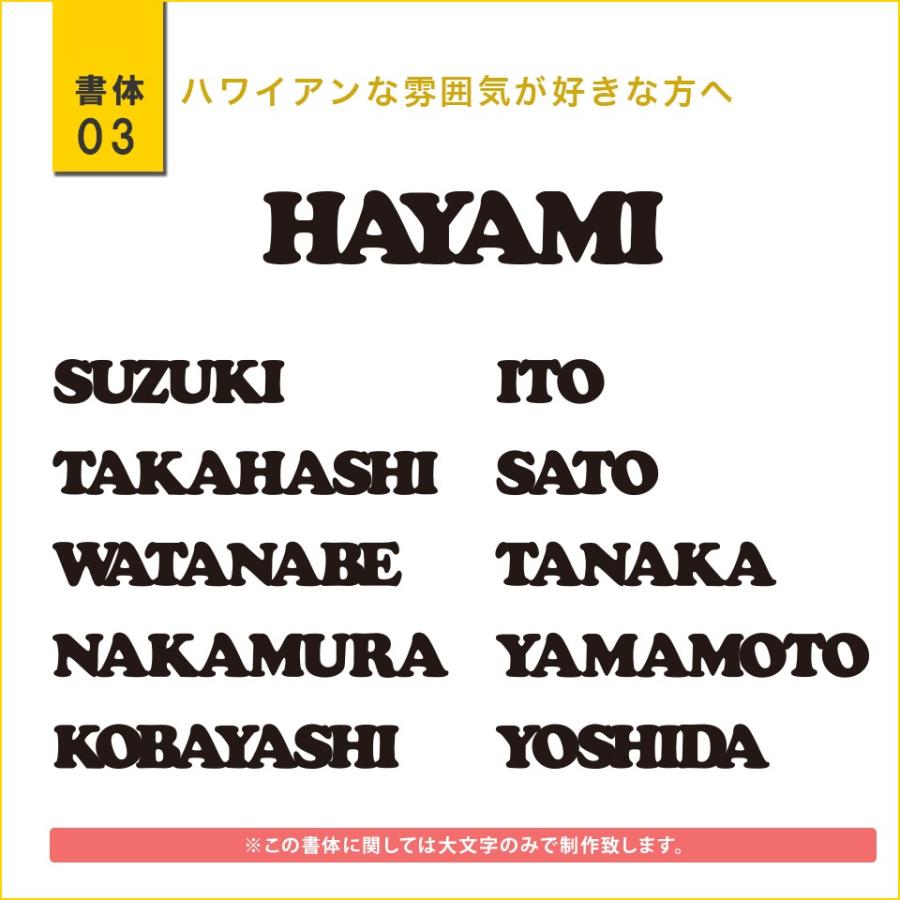 書体
03

ハワイアンな雰囲気が好きな方へ

HAYAMI

SUZUKI

TAKAHASHI

WATANABE

NAKAMURA

KOBAYASHI

ITO

SATO

TANAKA

YAMAMOTO

YOSHIDA

※この書体に関しては大文字のみで制作致します。